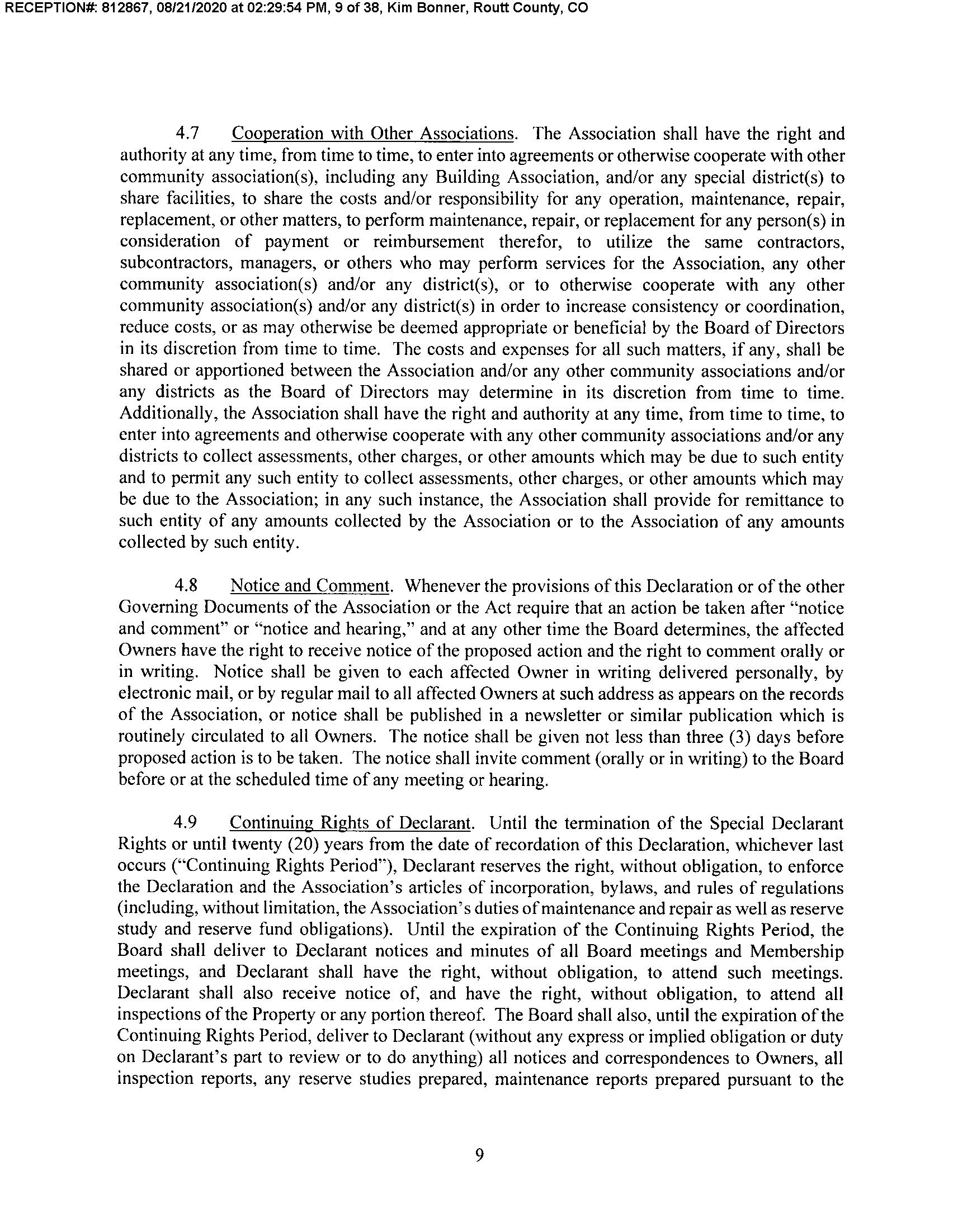 RECEPTION#: 812867, 08/21/2020 at 02:29:54 PM, 9 of 38, Kim Bonner, Routt County, CO

4.7 Cooperation with Other Associations. The Association shall have the right and authority at any time, from time to time, to enter into agreements or otherwise cooperate with other community association(s), including any Building Association, and/or any special district(s) to share facilities, to share the costs and/or responsibility for any operation, maintenance, repair, replacement, or other matters, to perform maintenance, repair, or replacement for any person(s) in consideration of payment or reimbursement therefor, to utilize the same contractors, subcontractors, managers, or others who may perform services for the Association, any other community association(s) and/or any district(s), or to otherwise cooperate with any other community association(s) and/or any district(s) in order to increase consistency or coordination, reduce costs, or as may otherwise be deemed appropriate or beneficial by the Board of Directors in its discretion from time to time. The costs and expenses for all such matters, if any, shall be shared or apportioned between the Association and/or any other community associations and/or any districts as the Board of Directors may determine in its discretion from time to time. Additionally, the Association shall have the right and authority at any time, from time to time, to enter into agreements and otherwise cooperate with any other community associations and/or any districts to collect assessments, other charges, or other amounts which may be due to such entity and to permit any such entity to collect assessments, other charges, or other amounts which may be due to the Association; in any such instance, the Association shall provide for remittance to such entity of any amounts collected by the Association or to the Association of any amounts collected by such entity.

4.8 Notice and Comment. Whenever the provisions of this Declaration or of the other Governing Documents of the Association or the Act require that an action be taken after "notice and comment" or "notice and hearing," and at any other time the Board determines, the affected Owners have the right to receive notice of the proposed action and the right to comment orally or in writing. Notice shall be given to each affected Owner in writing delivered personally, by electronic mail, or by regular mail to all affected Owners at such address as appears on the records of the Association, or notice shall be published in a newsletter or similar publication which is routinely circulated to all Owners. The notice shall be given not less than three (3) days before proposed action is to be taken. The notice shall invite comment (orally or in writing) to the Board before or at the scheduled time of any meeting or hearing.

4.9 Continuing Rights of Declarant. Until the termination of the Special Declarant Rights or until twenty (20) years from the date of recordation of this Declaration, whichever last occurs ("Continuing Rights Period"), Declarant reserves the right, without obligation, to enforce the Declaration and the Association's articles of incorporation, bylaws, and rules of regulations (including, without limitation, the Association's duties of maintenance and repair as well as reserve study and reserve fund obligations). Until the expiration of the Continuing Rights Period, the Board shall deliver to Declarant notices and minutes of all Board meetings and Membership meetings, and Declarant shall have the right, without obligation, to attend such meetings. Declarant shall also receive notice of, and have the right, without obligation, to attend all inspections of the Property or any portion thereof. The Board shall also, until the expiration of the Continuing Rights Period, deliver to Declarant (without any express or implied obligation or duty on Declarant's part to review or to do anything) all notices and correspondences to Owners, all inspection reports, any reserve studies prepared, maintenance reports prepared pursuant to the

9